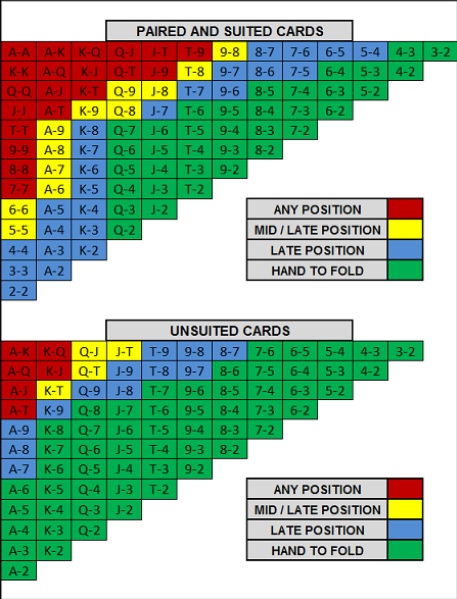 PAIRED AND SUITED CARDS

| A-A | A-K | K-Q | Q-J | J-T | T-9 | 9-8 | 8-7 | 7-6 | 6-5 | 5-4 | 4-3 | 3-2 |
|---|---|---|---|---|---|---|---|---|---|---|---|---|
| K-K | A-Q | K-J | Q-T | J-9 | T-8 | 9-7 | 8-6 | 7-5 | 6-4 | 5-3 | 4-2 | |
| Q-Q | A-J | K-T | Q-9 | J-8 | T-7 | 9-6 | 8-5 | 7-4 | 6-3 | 5-2 | | |
| J-J | A-T | K-9 | Q-8 | J-7 | T-6 | 9-5 | 8-4 | 7-3 | 6-2 | | | |
| T-T | A-9 | K-8 | Q-7 | J-6 | T-5 | 9-4 | 8-3 | 7-2 | | | | |
| 9-9 | A-8 | K-7 | Q-6 | J-5 | T-4 | 9-3 | 8-2 | | | | | |
| 8-8 | A-7 | K-6 | Q-5 | J-4 | T-3 | 9-2 | | | | | | |
| 7-7 | A-6 | K-5 | Q-4 | J-3 | T-2 | | | | | | | |
| 6-6 | A-5 | K-4 | Q-3 | J-2 | | | | | | | | |
| 5-5 | A-4 | K-3 | Q-2 | | | | | | | | | |
| 4-4 | A-3 | K-2 | | | | | | | | | | |
| 3-3 | A-2 | | | | | | | | | | | |
| 2-2 | | | | | | | | | | | | |

ANY POSITION
MID / LATE POSITION
LATE POSITION
HAND TO FOLD

UNSUITED CARDS

| A-K | K-Q | Q-J | J-T | T-9 | 9-8 | 8-7 | 7-6 | 6-5 | 5-4 | 4-3 | 3-2 |
|---|---|---|---|---|---|---|---|---|---|---|---|
| A-Q | K-J | Q-T | J-9 | T-8 | 9-7 | 8-6 | 7-5 | 6-4 | 5-3 | 4-2 | |
| A-J | K-T | Q-9 | J-8 | T-7 | 9-6 | 8-5 | 7-4 | 6-3 | 5-2 | | |
| A-T | K-9 | Q-8 | J-7 | T-6 | 9-5 | 8-4 | 7-3 | 6-2 | | | |
| A-9 | K-8 | Q-7 | J-6 | T-5 | 9-4 | 8-3 | 7-2 | | | | |
| A-8 | K-7 | Q-6 | J-5 | T-4 | 9-3 | 8-2 | | | | | |
| A-7 | K-6 | Q-5 | J-4 | T-3 | 9-2 | | | | | | |
| A-6 | K-5 | Q-4 | J-3 | T-2 | | | | | | | |
| A-5 | K-4 | Q-3 | J-2 | | | | | | | | |
| A-4 | K-3 | Q-2 | | | | | | | | | |
| A-3 | K-2 | | | | | | | | | | |
| A-2 | | | | | | | | | | | |

ANY POSITION
MID / LATE POSITION
LATE POSITION
HAND TO FOLD